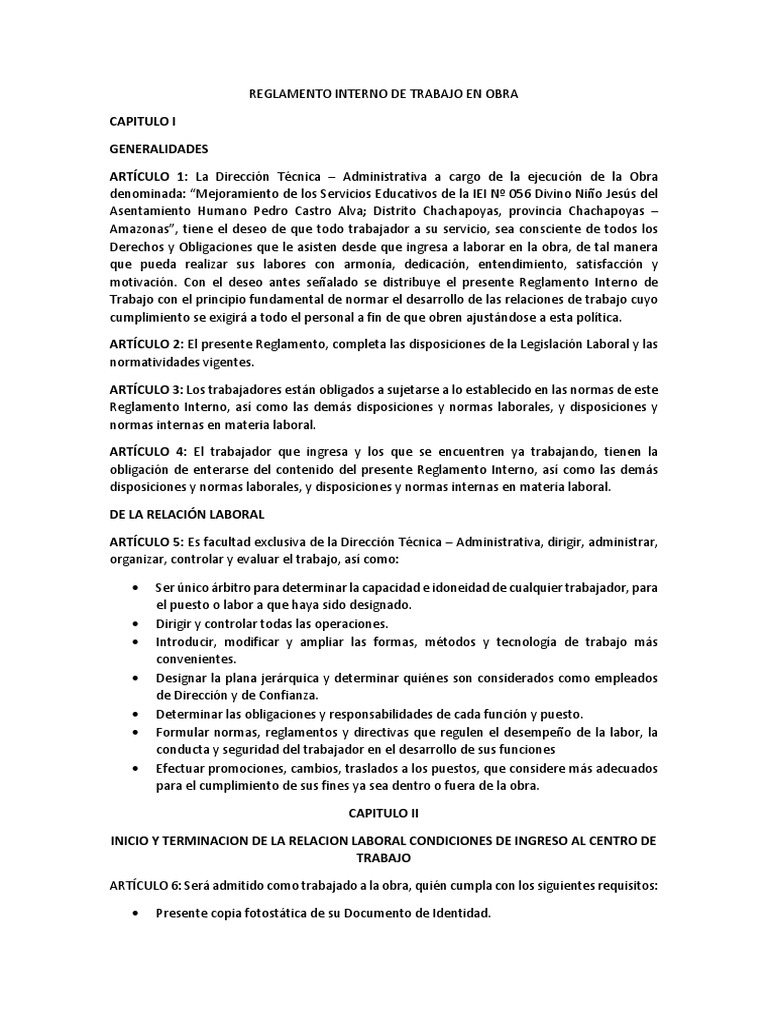 REGLAMENTO INTERNO DE TRABAJO EN OBRA

CAPITULO I

GENERALIDADES

ARTÍCULO 1: La Dirección Técnica – Administrativa a cargo de la ejecución de la Obra denominada: "Mejoramiento de los Servicios Educativos de la IEI Nº 056 Divino Niño Jesús del Asentamiento Humano Pedro Castro Alva; Distrito Chachapoyas, provincia Chachapoyas – Amazonas", tiene el deseo de que todo trabajador a su servicio, sea consciente de todos los Derechos y Obligaciones que le asisten desde que ingresa a laborar en la obra, de tal manera que pueda realizar sus labores con armonía, dedicación, entendimiento, satisfacción y motivación. Con el deseo antes señalado se distribuye el presente Reglamento Interno de Trabajo con el principio fundamental de normar el desarrollo de las relaciones de trabajo cuyo cumplimiento se exigirá a todo el personal a fin de que obren ajustándose a esta política.

ARTÍCULO 2: El presente Reglamento, completa las disposiciones de la Legislación Laboral y las normatividades vigentes.

ARTÍCULO 3: Los trabajadores están obligados a sujetarse a lo establecido en las normas de este Reglamento Interno, así como las demás disposiciones y normas laborales, y disposiciones y normas internas en materia laboral.

ARTÍCULO 4: El trabajador que ingresa y los que se encuentren ya trabajando, tienen la obligación de enterarse del contenido del presente Reglamento Interno, así como las demás disposiciones y normas laborales, y disposiciones y normas internas en materia laboral.

DE LA RELACIÓN LABORAL

ARTÍCULO 5: Es facultad exclusiva de la Dirección Técnica – Administrativa, dirigir, administrar, organizar, controlar y evaluar el trabajo, así como:

• Ser único árbitro para determinar la capacidad e idoneidad de cualquier trabajador, para el puesto o labor a que haya sido designado.
• Dirigir y controlar todas las operaciones.
• Introducir, modificar y ampliar las formas, métodos y tecnología de trabajo más convenientes.
• Designar la plana jerárquica y determinar quiénes son considerados como empleados de Dirección y de Confianza.
• Determinar las obligaciones y responsabilidades de cada función y puesto.
• Formular normas, reglamentos y directivas que regulen el desempeño de la labor, la conducta y seguridad del trabajador en el desarrollo de sus funciones
• Efectuar promociones, cambios, traslados a los puestos, que considere más adecuados para el cumplimiento de sus fines ya sea dentro o fuera de la obra.

CAPITULO II

INICIO Y TERMINACION DE LA RELACION LABORAL CONDICIONES DE INGRESO AL CENTRO DE TRABAJO

ARTÍCULO 6: Será admitido como trabajado a la obra, quién cumpla con los siguientes requisitos:

• Presente copia fotostática de su Documento de Identidad.